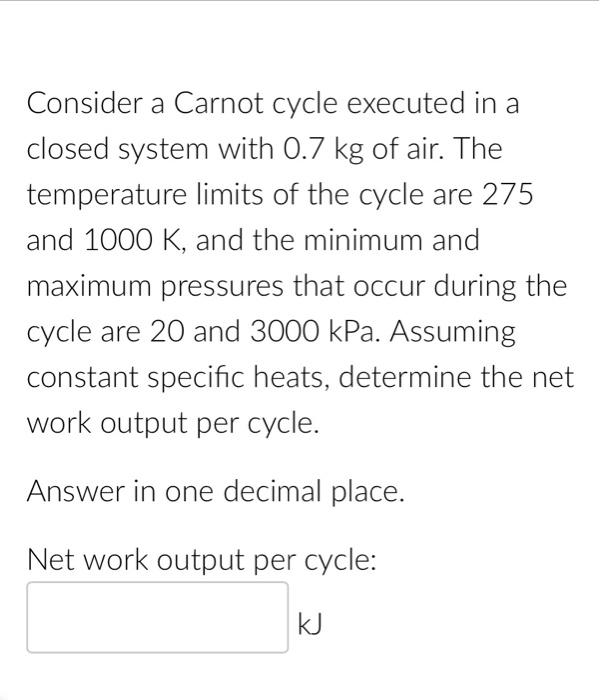 Consider a Carnot cycle executed in a closed system with 0.7 kg of air. The temperature limits of the cycle are 275 and 1000 K, and the minimum and maximum pressures that occur during the cycle are 20 and 3000 kPa. Assuming constant specific heats, determine the net work output per cycle.

Answer in one decimal place.

Net work output per cycle:

kJ